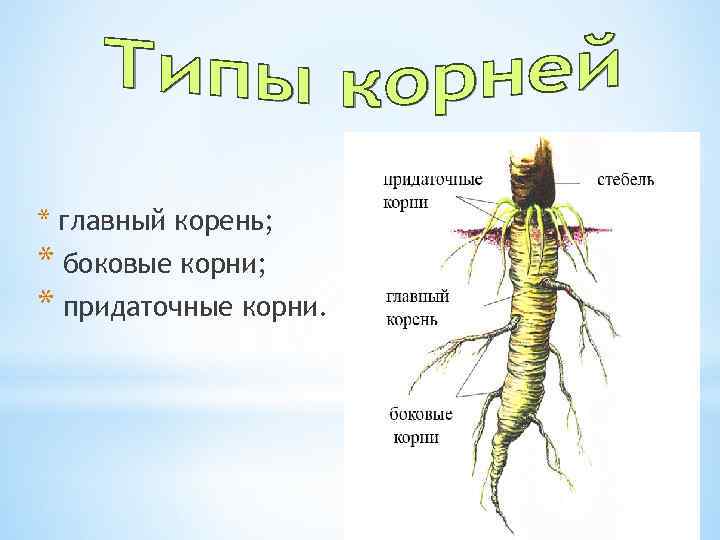 Типы корней

* главный корень;
* боковые корни;
* придаточные корни.

придаточные корни

стебель

главный корень

боковые корни